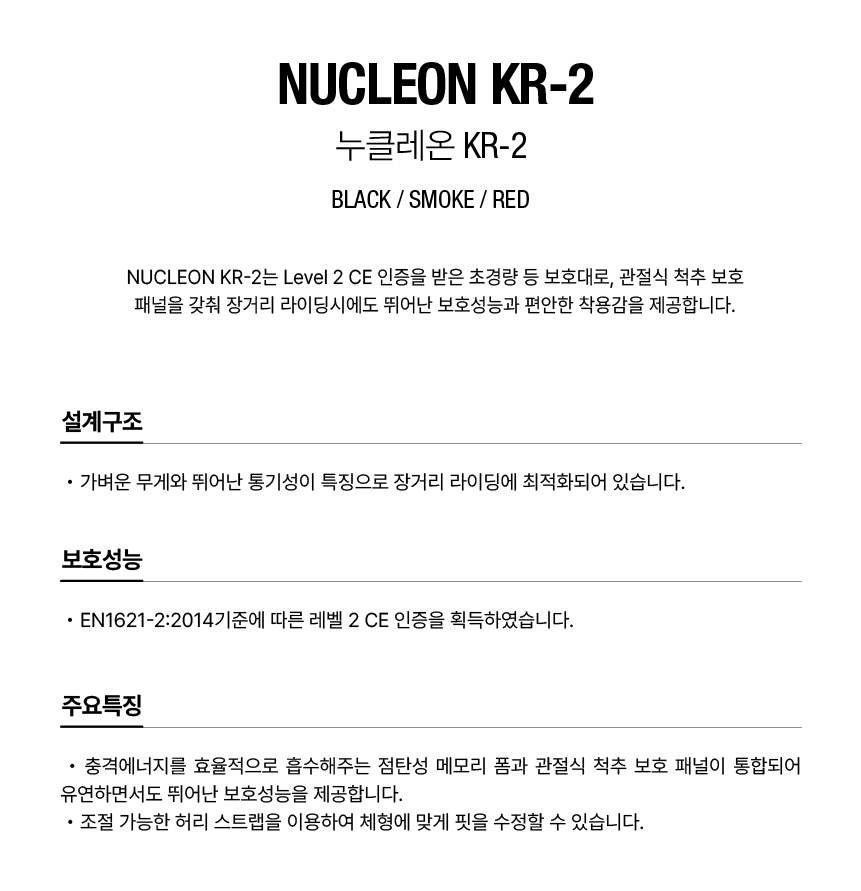 NUCLEON KR-2

누클레온 KR-2

BLACK / SMOKE / RED

NUCLEON KR-2는 Level 2 CE 인증을 받은 초경량 등 보호대로, 관절식 척추 보호 패널을 갖춰 장거리 라이딩시에도 뛰어난 보호성능과 편안한 착용감을 제공합니다.

설계구조

• 가벼운 무게와 뛰어난 통기성이 특징으로 장거리 라이딩에 최적화되어 있습니다.

보호성능

• EN1621-2:2014기준에 따른 레벨 2 CE 인증을 획득하였습니다.

주요특징

• 충격에너지를 효율적으로 흡수해주는 점탄성 메모리 폼과 관절식 척추 보호 패널이 통합되어 유연하면서도 뛰어난 보호성능을 제공합니다.
• 조절 가능한 허리 스트랩을 이용하여 체형에 맞게 핏을 수정할 수 있습니다.